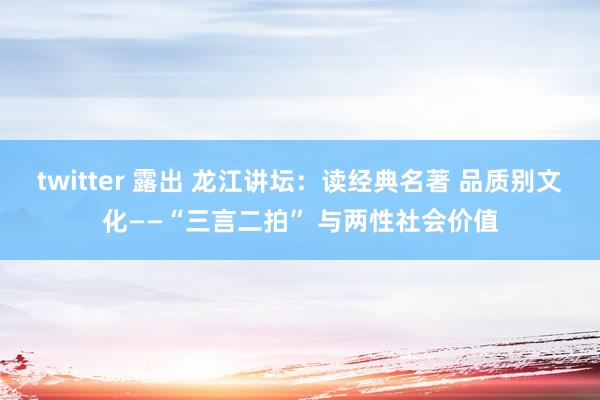 twitter 露出 龙江讲坛：读经典名著 品质别文化——“三言二拍”与两性社会价值